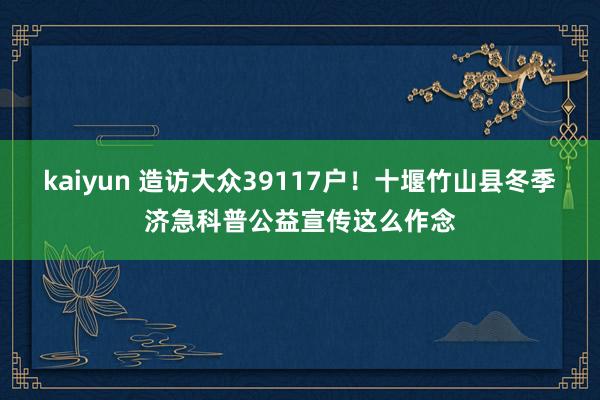 kaiyun 造访大众39117户！十堰竹山县冬季济急科普公益宣传这么作念